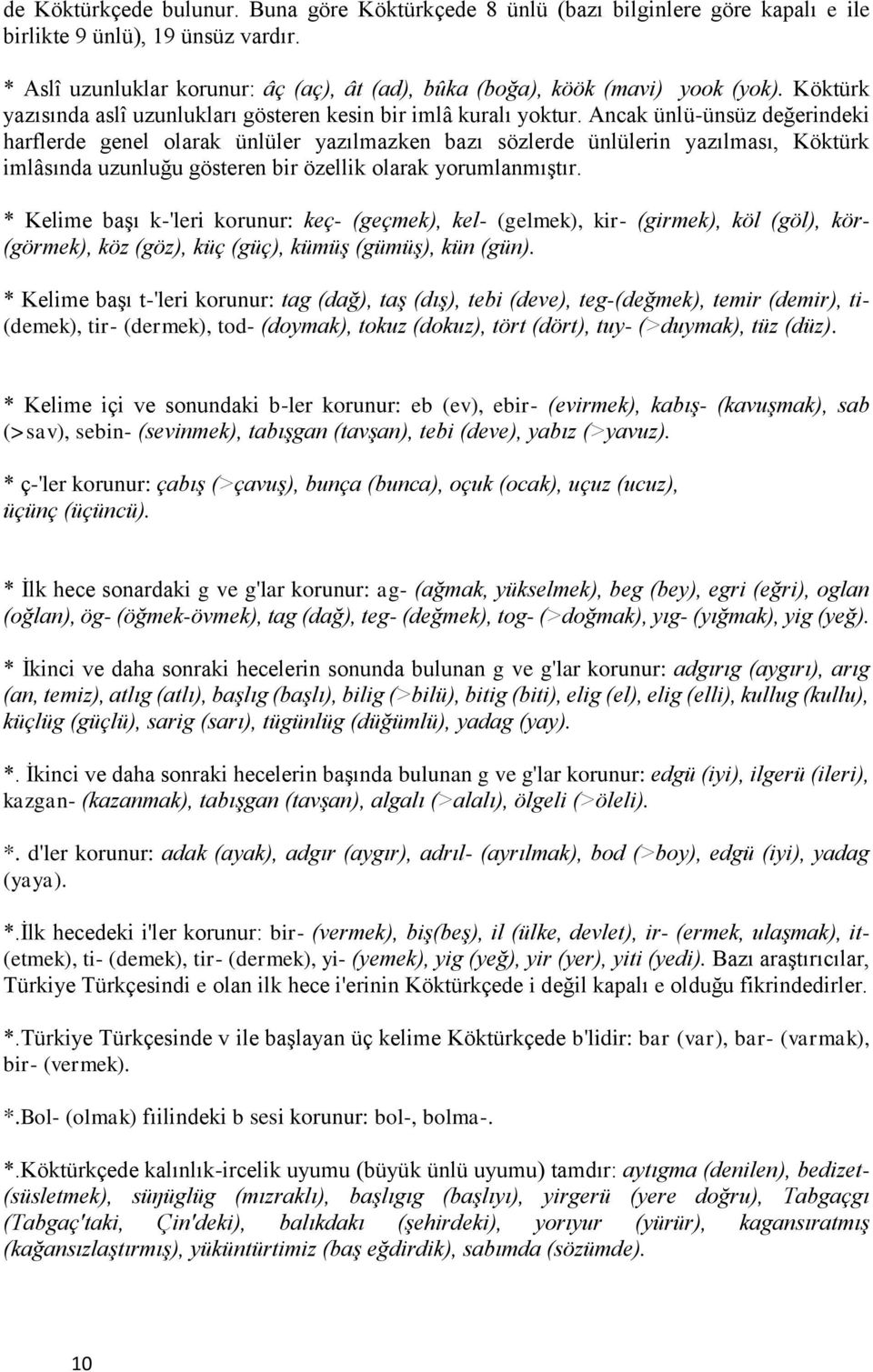 de Köktürkçede bulunur. Buna göre Köktürkçede 8 ünlü (bazı bilginlere göre kapalı e ile birlikte 9 ünlü), 19 ünsüz vardır.

* Aslî uzunluklar korunur: âç (aç), ât (ad), bûka (boğa), köök (mavi) yook (yok). Köktürk yazısında aslî uzunlukları gösteren kesin bir imlâ kuralı yoktur. Ancak ünlü-ünsüz değerindeki harflerde genel olarak ünlüler yazılmazken bazı sözlerde ünlülerin yazılması, Köktürk imlâsında uzunluğu gösteren bir özellik olarak yorumlanmıştır.

* Kelime başı k-'leri korunur: keç- (geçmek), kel- (gelmek), kir- (girmek), köl (göl), kör- (görmek), köz (göz), küç (güç), kümüş (gümüş), kün (gün).

* Kelime başı t-'leri korunur: tag (dağ), taş (dış), tebi (deve), teg-(değmek), temir (demir), ti- (demek), tir- (dermek), tod- (doymak), tokuz (dokuz), tört (dört), tuy- (>duymak), tüz (düz).

* Kelime içi ve sonundaki b-ler korunur: eb (ev), ebir- (evirmek), kabış- (kavuşmak), sab (>sav), sebin- (sevinmek), tabışgan (tavşan), tebi (deve), yabız (>yavuz).

* ç-'ler korunur: çabış (>çavuş), bunça (bunca), oçuk (ocak), uçuz (ucuz), üçünç (üçüncü).

* İlk hece sonardaki g ve g'lar korunur: ag- (ağmak, yükselmek), beg (bey), egri (eğri), oglan (oğlan), ög- (öğmek-övmek), tag (dağ), teg- (değmek), tog- (>doğmak), yıg- (yığmak), yig (yeğ).

* İkinci ve daha sonraki hecelerin sonunda bulunan g ve g'lar korunur: adgırıg (aygırı), arıg (an, temiz), atlıg (atlı), başlıg (başlı), bilig (>bilü), bitig (biti), elig (el), elig (elli), kullug (kullu), küçlüg (güçlü), sarig (sarı), tügünlüg (düğümlü), yadag (yay).

*. İkinci ve daha sonraki hecelerin başında bulunan g ve g'lar korunur: edgü (iyi), ilgerü (ileri), kazgan- (kazanmak), tabışgan (tavşan), algalı (>alalı), ölgeli (>öleli).

*. d'ler korunur: adak (ayak), adgır (aygır), adrıl- (ayrılmak), bod (>boy), edgü (iyi), yadag (yaya).

*.İlk hecedeki i'ler korunur: bir- (vermek), biş(beş), il (ülke, devlet), ir- (ermek, ulaşmak), it- (etmek), ti- (demek), tir- (dermek), yi- (yemek), yig (yeğ), yir (yer), yiti (yedi). Bazı araştırıcılar, Türkiye Türkçesindi e olan ilk hece i'erinin Köktürkçede i değil kapalı e olduğu fikrindedirler.

*.Türkiye Türkçesinde v ile başlayan üç kelime Köktürkçede b'lidir: bar (var), bar- (varmak), bir- (vermek).

*.Bol- (olmak) fiilindeki b sesi korunur: bol-, bolma-.

*.Köktürkçede kalınlık-ircelik uyumu (büyük ünlü uyumu) tamdır: aytıgma (denilen), bedizet- (süsletmek), süŋüglüg (mızraklı), başlıgıg (başlıyı), yirgerü (yere doğru), Tabgaçgı (Tabgaç'taki, Çin'deki), balıkdakı (şehirdeki), yorıyur (yürür), kagansıratmış (kağansızlaştırmış), yüküntürtimiz (baş eğdirdik), sabımda (sözümde).

10